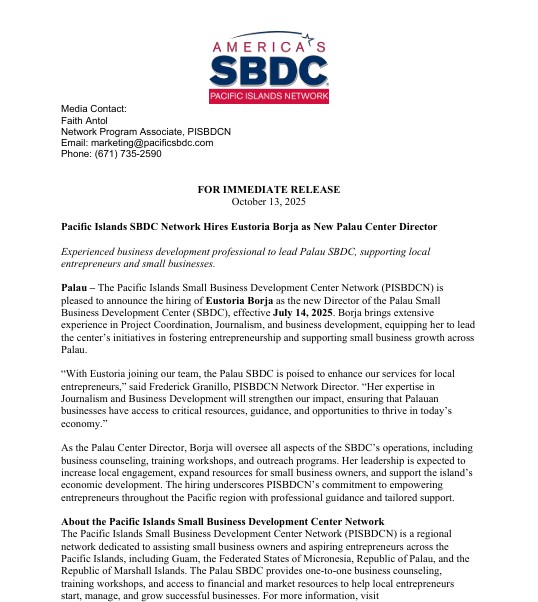 AMERICA'S
SBDC
PACIFIC ISLANDS NETWORK

Media Contact:
Faith Antol
Network Program Associate, PISBDCN
Email: marketing@pacificsbdc.com
Phone: (671) 735-2590

FOR IMMEDIATE RELEASE
October 13, 2025

Pacific Islands SBDC Network Hires Eustoria Borja as New Palau Center Director

Experienced business development professional to lead Palau SBDC, supporting local entrepreneurs and small businesses.

Palau – The Pacific Islands Small Business Development Center Network (PISBDCN) is pleased to announce the hiring of Eustoria Borja as the new Director of the Palau Small Business Development Center (SBDC), effective July 14, 2025. Borja brings extensive experience in Project Coordination, Journalism, and business development, equipping her to lead the center's initiatives in fostering entrepreneurship and supporting small business growth across Palau.

"With Eustoria joining our team, the Palau SBDC is poised to enhance our services for local entrepreneurs," said Frederick Granillo, PISBDCN Network Director. "Her expertise in Journalism and Business Development will strengthen our impact, ensuring that Palauan businesses have access to critical resources, guidance, and opportunities to thrive in today's economy."

As the Palau Center Director, Borja will oversee all aspects of the SBDC's operations, including business counseling, training workshops, and outreach programs. Her leadership is expected to increase local engagement, expand resources for small business owners, and support the island's economic development. The hiring underscores PISBDCN's commitment to empowering entrepreneurs throughout the Pacific region with professional guidance and tailored support.

About the Pacific Islands Small Business Development Center Network
The Pacific Islands Small Business Development Center Network (PISBDCN) is a regional network dedicated to assisting small business owners and aspiring entrepreneurs across the Pacific Islands, including Guam, the Federated States of Micronesia, Republic of Palau, and the Republic of Marshall Islands. The Palau SBDC provides one-to-one business counseling, training workshops, and access to financial and market resources to help local entrepreneurs start, manage, and grow successful businesses. For more information, visit